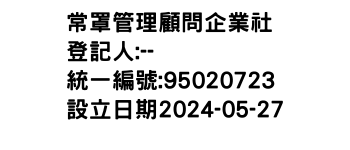 常罩管理顧問企業社
登記人:--
統一編號:95020723
設立日期2024-05-27